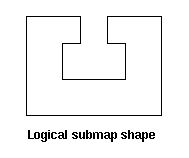 Logical submap shape